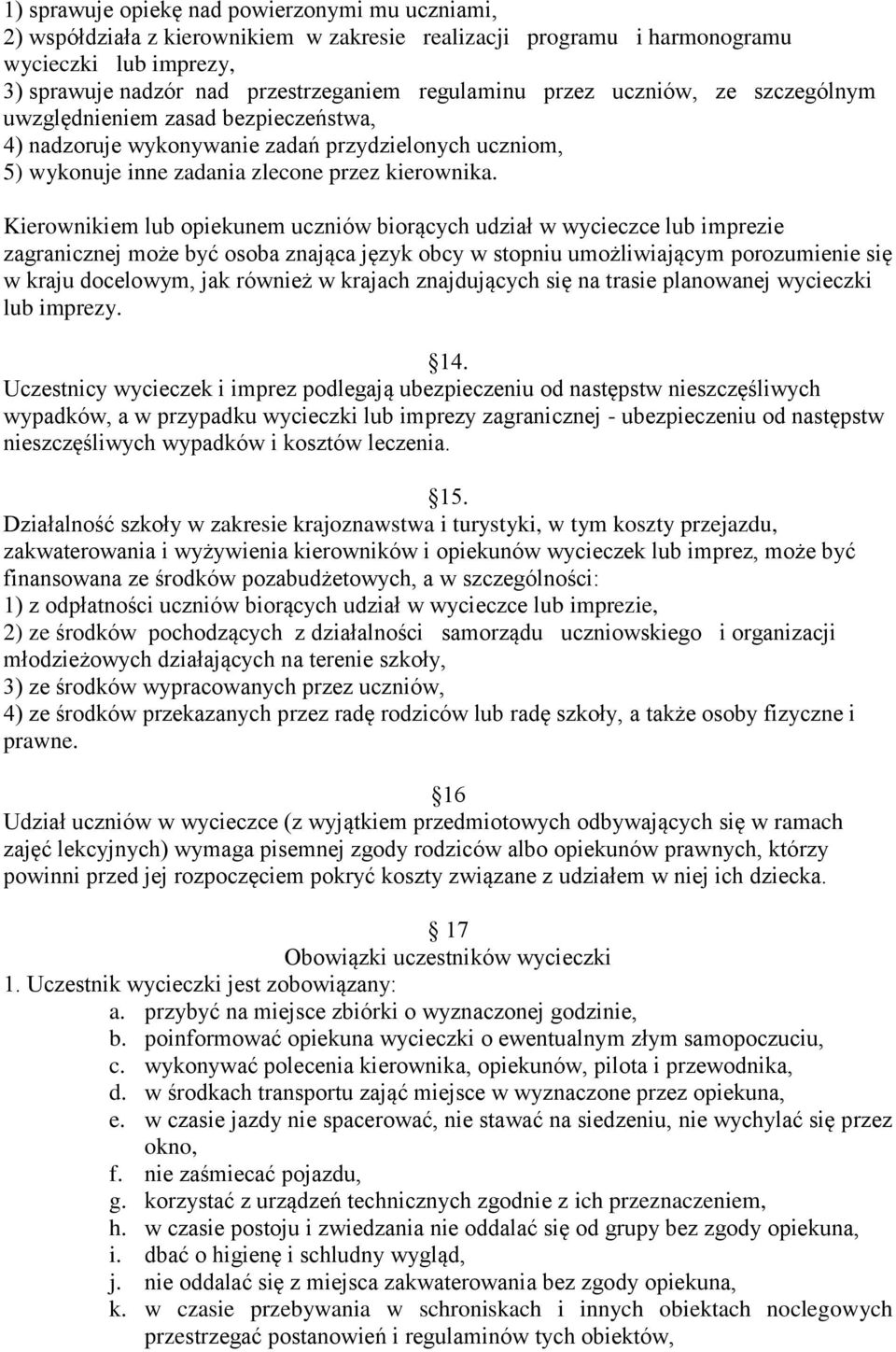 1) sprawuje opiekę nad powierzonymi mu uczniami,
2) współdziała z kierownikiem w zakresie realizacji programu i harmonogramu wycieczki lub imprezy,
3) sprawuje nadzór nad przestrzeganiem regulaminu przez uczniów, ze szczególnym uwzględnieniem zasad bezpieczeństwa,
4) nadzoruje wykonywanie zadań przydzielonych uczniom,
5) wykonuje inne zadania zlecone przez kierownika.

Kierownikiem lub opiekunem uczniów biorących udział w wycieczce lub imprezie zagranicznej może być osoba znająca język obcy w stopniu umożliwiającym porozumienie się w kraju docelowym, jak również w krajach znajdujących się na trasie planowanej wycieczki lub imprezy.

14.
Uczestnicy wycieczek i imprez podlegają ubezpieczeniu od następstw nieszczęśliwych wypadków, a w przypadku wycieczki lub imprezy zagranicznej - ubezpieczeniu od następstw nieszczęśliwych wypadków i kosztów leczenia.

15.
Działalność szkoły w zakresie krajoznawstwa i turystyki, w tym koszty przejazdu, zakwaterowania i wyżywienia kierowników i opiekunów wycieczek lub imprez, może być finansowana ze środków pozabudżetowych, a w szczególności:
1) z odpłatności uczniów biorących udział w wycieczce lub imprezie,
2) ze środków pochodzących z działalności samorządu uczniowskiego i organizacji młodzieżowych działających na terenie szkoły,
3) ze środków wypracowanych przez uczniów,
4) ze środków przekazanych przez radę rodziców lub radę szkoły, a także osoby fizyczne i prawne.

16
Udział uczniów w wycieczce (z wyjątkiem przedmiotowych odbywających się w ramach zajęć lekcyjnych) wymaga pisemnej zgody rodziców albo opiekunów prawnych, którzy powinni przed jej rozpoczęciem pokryć koszty związane z udziałem w niej ich dziecka.

17
Obowiązki uczestników wycieczki
1. Uczestnik wycieczki jest zobowiązany:
a. przybyć na miejsce zbiórki o wyznaczonej godzinie,
b. poinformować opiekuna wycieczki o ewentualnym złym samopoczuciu,
c. wykonywać polecenia kierownika, opiekunów, pilota i przewodnika,
d. w środkach transportu zająć miejsce w wyznaczone przez opiekuna,
e. w czasie jazdy nie spacerować, nie stawać na siedzeniu, nie wychylać się przez okno,
f. nie zaśmiecać pojazdu,
g. korzystać z urządzeń technicznych zgodnie z ich przeznaczeniem,
h. w czasie postoju i zwiedzania nie oddalać się od grupy bez zgody opiekuna,
i. dbać o higienę i schludny wygląd,
j. nie oddalać się z miejsca zakwaterowania bez zgody opiekuna,
k. w czasie przebywania w schroniskach i innych obiektach noclegowych przestrzegać postanowień i regulaminów tych obiektów,